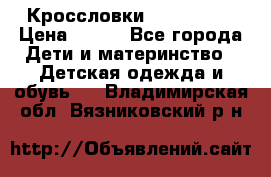 Кроссловки
Цена Все города Дети и материнство Детская одежда и обувь Владимирская обл Вязниковский р н

http://Объявлений.сайт